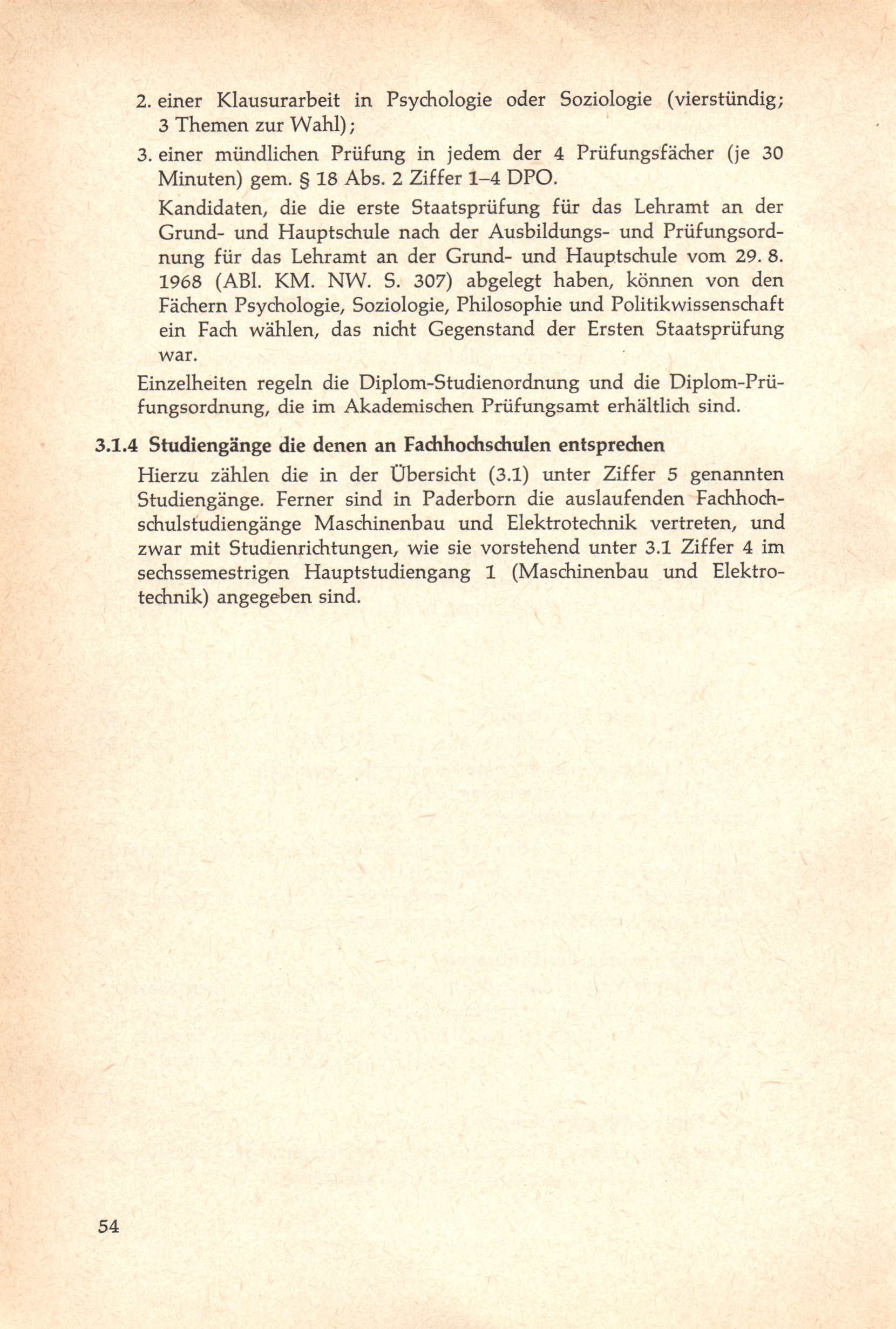 2. einer Klausurarbeit in Psychologie oder Soziologie (vierstündig; 3 Themen zur Wahl);

3. einer mündlichen Prüfung in jedem der 4 Prüfungsfächer (je 30 Minuten) gem. § 18 Abs. 2 Ziffer 1–4 DPO.

Kandidaten, die die erste Staatsprüfung für das Lehramt an der Grund- und Hauptschule nach der Ausbildungs- und Prüfungsordnung für das Lehramt an der Grund- und Hauptschule vom 29. 8. 1968 (ABl. KM. NW. S. 307) abgelegt haben, können von den Fächern Psychologie, Soziologie, Philosophie und Politikwissenschaft ein Fach wählen, das nicht Gegenstand der Ersten Staatsprüfung war.

Einzelheiten regeln die Diplom-Studienordnung und die Diplom-Prüfungsordnung, die im Akademischen Prüfungsamt erhältlich sind.

3.1.4 Studiengänge die denen an Fachhochschulen entsprechen

Hierzu zählen die in der Übersicht (3.1) unter Ziffer 5 genannten Studiengänge. Ferner sind in Paderborn die auslaufenden Fachhochschulstudiengänge Maschinenbau und Elektrotechnik vertreten, und zwar mit Studienrichtungen, wie sie vorstehend unter 3.1 Ziffer 4 im sechssemestrigen Hauptstudiengang 1 (Maschinenbau und Elektrotechnik) angegeben sind.

54